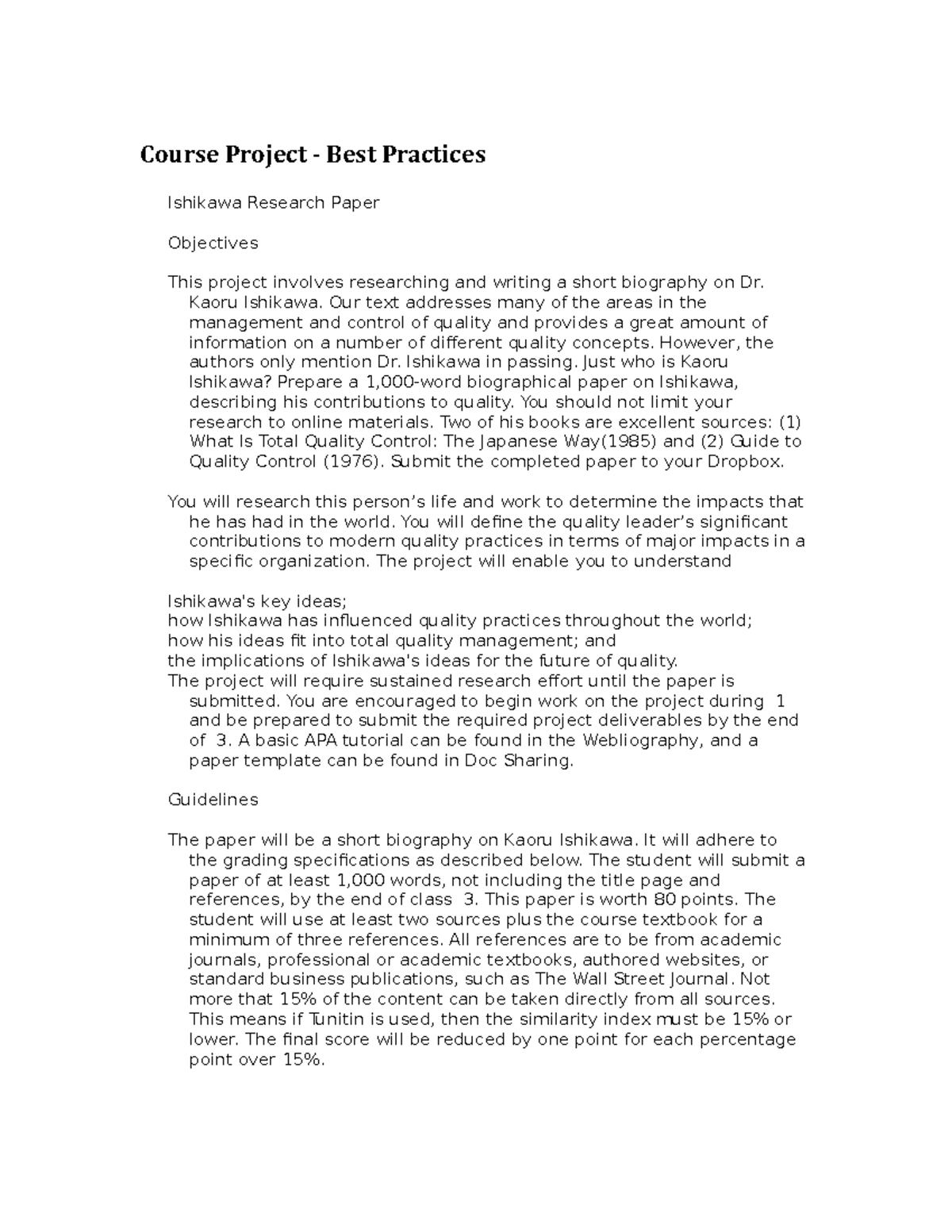 Course Project - Best Practices

Ishikawa Research Paper

Objectives

This project involves researching and writing a short biography on Dr. Kaoru Ishikawa. Our text addresses many of the areas in the management and control of quality and provides a great amount of information on a number of different quality concepts. However, the authors only mention Dr. Ishikawa in passing. Just who is Kaoru Ishikawa? Prepare a 1,000-word biographical paper on Ishikawa, describing his contributions to quality. You should not limit your research to online materials. Two of his books are excellent sources: (1) What Is Total Quality Control: The Japanese Way(1985) and (2) Guide to Quality Control (1976). Submit the completed paper to your Dropbox.

You will research this person's life and work to determine the impacts that he has had in the world. You will define the quality leader's significant contributions to modern quality practices in terms of major impacts in a specific organization. The project will enable you to understand

Ishikawa's key ideas;
how Ishikawa has influenced quality practices throughout the world;
how his ideas fit into total quality management; and
the implications of Ishikawa's ideas for the future of quality.
The project will require sustained research effort until the paper is submitted. You are encouraged to begin work on the project during 1 and be prepared to submit the required project deliverables by the end of 3. A basic APA tutorial can be found in the Webliography, and a paper template can be found in Doc Sharing.

Guidelines

The paper will be a short biography on Kaoru Ishikawa. It will adhere to the grading specifications as described below. The student will submit a paper of at least 1,000 words, not including the title page and references, by the end of class 3. This paper is worth 80 points. The student will use at least two sources plus the course textbook for a minimum of three references. All references are to be from academic journals, professional or academic textbooks, authored websites, or standard business publications, such as The Wall Street Journal. Not more that 15% of the content can be taken directly from all sources. This means if Tunitin is used, then the similarity index must be 15% or lower. The final score will be reduced by one point for each percentage point over 15%.